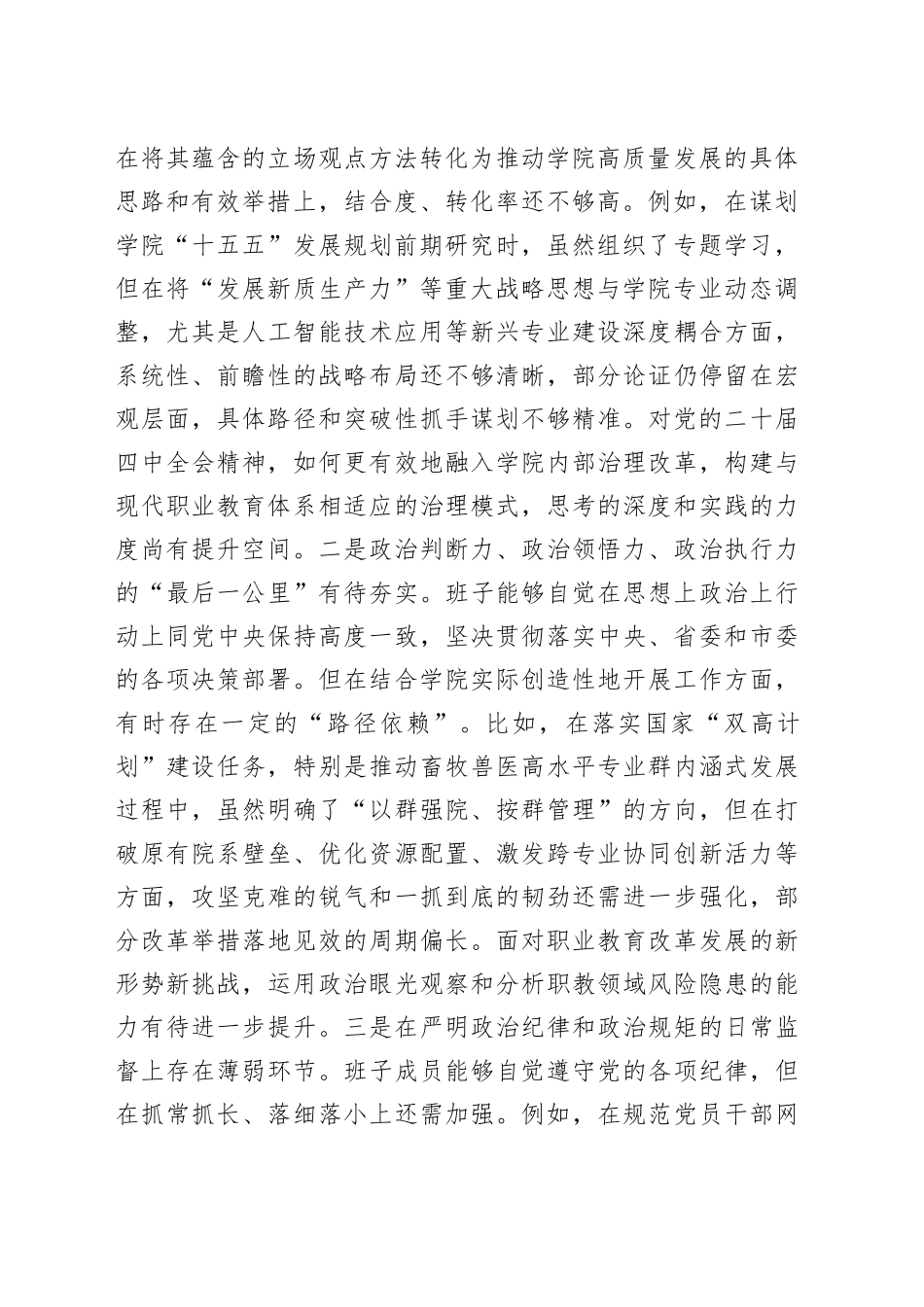 在将其蕴含的立场观点方法转化为推动学院高质量发展的具体思路和有效举措上，结合度、转化率还不够高。例如，在谋划学院“十五五”发展规划前期研究时，虽然组织了专题学习，但在将“发展新质生产力”等重大战略思想与学院专业动态调整，尤其是人工智能技术应用等新兴专业建设深度耦合方面，系统性、前瞻性的战略布局还不够清晰，部分论证仍停留在宏观层面，具体路径和突破性抓手谋划不够精准。对党的二十届四中全会精神，如何更有效地融入学院内部治理改革，构建与现代职业教育体系相适应的治理模式，思考的深度和实践的力度尚有提升空间。二是政治判断力、政治领悟力、政治执行力的“最后一公里”有待夯实。班子能够自觉在思想上政治上行动上同党中央保持高度一致，坚决贯彻落实中央、省委和市委的各项决策部署。但在结合学院实际创造性地开展工作方面，有时存在一定的“路径依赖”。比如，在落实国家“双高计划”建设任务，特别是推动畜牧兽医高水平专业群内涵式发展过程中，虽然明确了“以群强院、按群管理”的方向，但在打破原有院系壁垒、优化资源配置、激发跨专业协同创新活力等方面，攻坚克难的锐气和一抓到底的韧劲还需进一步强化，部分改革举措落地见效的周期偏长。面对职业教育改革发展的新形势新挑战，运用政治眼光观察和分析职教领域风险隐患的能力有待进一步提升。三是在严明政治纪律和政治规矩的日常监督上存在薄弱环节。班子成员能够自觉遵守党的各项纪律，但在抓常抓长、落细落小上还需加强。例如，在规范党员干部网